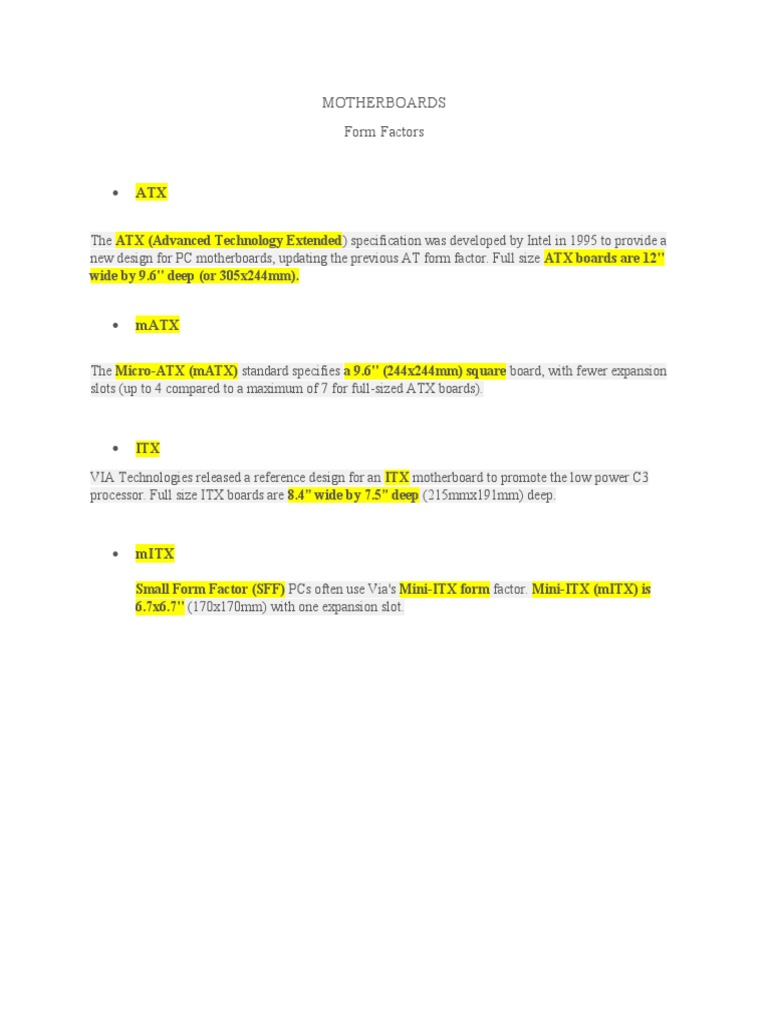 MOTHERBOARDS

Form Factors

• ATX

The ATX (Advanced Technology Extended) specification was developed by Intel in 1995 to provide a new design for PC motherboards, updating the previous AT form factor. Full size ATX boards are 12" wide by 9.6" deep (or 305x244mm).

• mATX

The Micro-ATX (mATX) standard specifies a 9.6" (244x244mm) square board, with fewer expansion slots (up to 4 compared to a maximum of 7 for full-sized ATX boards).

• ITX

VIA Technologies released a reference design for an ITX motherboard to promote the low power C3 processor. Full size ITX boards are 8.4" wide by 7.5" deep (215mmx191mm) deep.

• mITX

Small Form Factor (SFF) PCs often use Via's Mini-ITX form factor. Mini-ITX (mITX) is 6.7x6.7" (170x170mm) with one expansion slot.